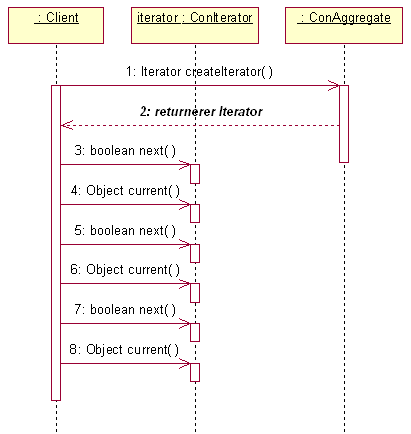 : Client

iterator : ConIterator

: ConAggregate

1: Iterator createIterator( )

2: returnerer Iterator

3: boolean next( )

4: Object current( )

5: boolean next( )

6: Object current( )

7: boolean next( )

8: Object current( )